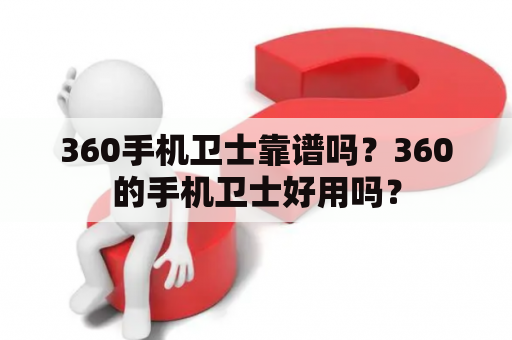 360手机卫士靠谱吗？360的手机卫士好用吗？